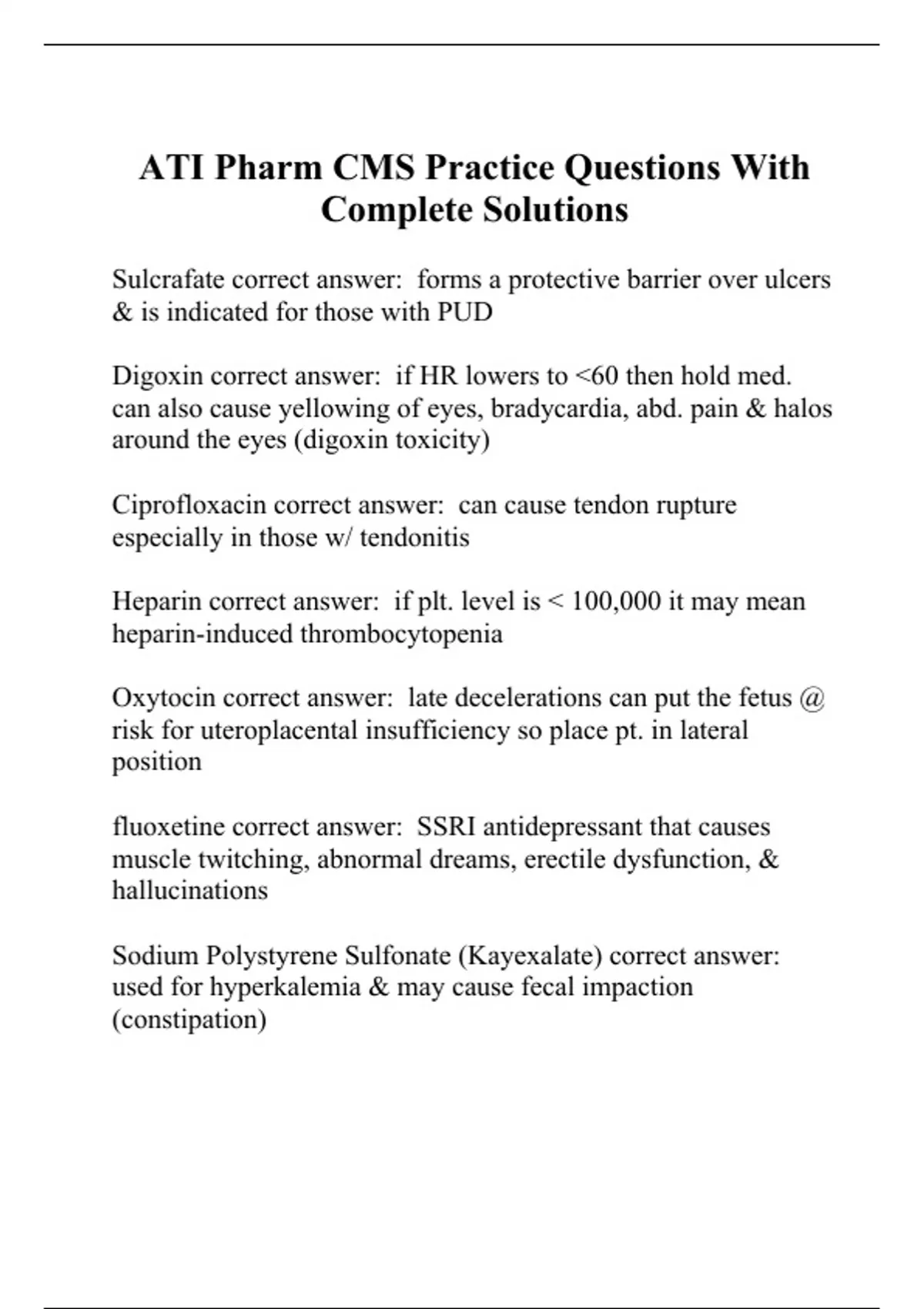 ATI Pharm CMS Practice Questions With Complete Solutions

Sulcrafate correct answer:  forms a protective barrier over ulcers & is indicated for those with PUD

Digoxin correct answer:  if HR lowers to <60 then hold med. can also cause yellowing of eyes, bradycardia, abd. pain & halos around the eyes (digoxin toxicity)

Ciprofloxacin correct answer:  can cause tendon rupture especially in those w/ tendonitis

Heparin correct answer:  if plt. level is < 100,000 it may mean heparin-induced thrombocytopenia

Oxytocin correct answer:  late decelerations can put the fetus @ risk for uteroplacental insufficiency so place pt. in lateral position

fluoxetine correct answer:  SSRI antidepressant that causes muscle twitching, abnormal dreams, erectile dysfunction, & hallucinations

Sodium Polystyrene Sulfonate (Kayexalate) correct answer: used for hyperkalemia & may cause fecal impaction (constipation)